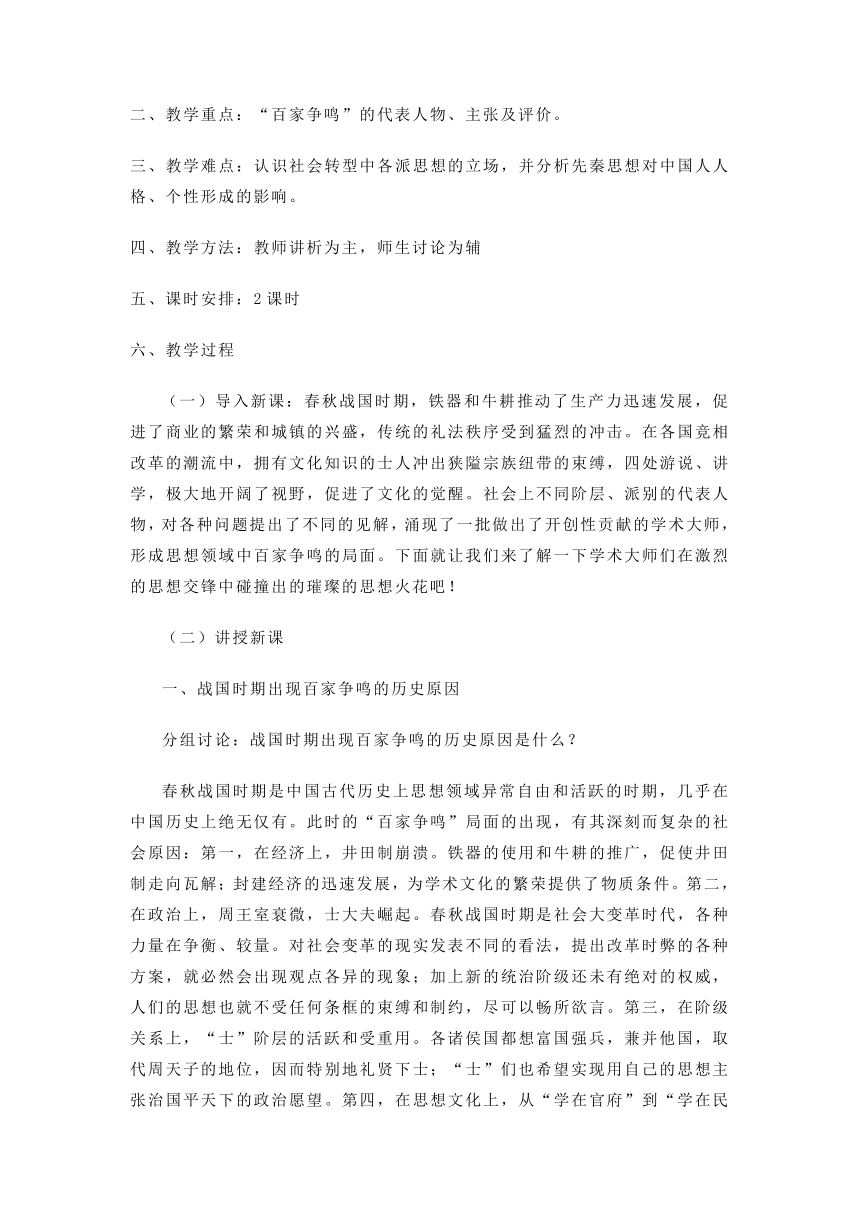 二、教学重点：“百家争鸣”的代表人物、主张及评价。

三、教学难点：认识社会转型中各派思想的立场，并分析先秦思想对中国人人格、个性形成的影响。

四、教学方法：教师讲析为主，师生讨论为辅

五、课时安排：2 课时

六、教学过程

（一）导入新课：春秋战国时期，铁器和牛耕推动了生产力迅速发展，促进了商业的繁荣和城镇的兴盛，传统的礼法秩序受到猛烈的冲击。在各国竞相改革的潮流中，拥有文化知识的士人冲出狭隘宗族纽带的束缚，四处游说、讲学，极大地开阔了视野，促进了文化的觉醒。社会上不同阶层、派别的代表人物，对各种问题提出了不同的见解，涌现了一批做出了开创性贡献的学术大师，形成思想领域中百家争鸣的局面。下面就让我们来了解一下学术大师们在激烈的思想交锋中碰撞出的璀璨的思想火花吧！

（二）讲授新课

一、战国时期出现百家争鸣的历史原因

分组讨论：战国时期出现百家争鸣的历史原因是什么？

春秋战国时期是中国古代历史上思想领域异常自由和活跃的时期，几乎在中国历史上绝无仅有。此时的“百家争鸣”局面的出现，有其深刻而复杂的社会原因：第一，在经济上，井田制崩溃。铁器的使用和牛耕的推广，促使井田制走向瓦解；封建经济的迅速发展，为学术文化的繁荣提供了物质条件。第二，在政治上，周王室衰微，士大夫崛起。春秋战国时期是社会大变革时代，各种力量在争衡、较量。对社会变革的现实发表不同的看法，提出改革时弊的各种方案，就必然会出现观点各异的现象；加上新的统治阶级还未有绝对的权威，人们的思想也就不受任何条框的束缚和制约，尽可以畅所欲言。第三，在阶级关系上，“士”阶层的活跃和受重用。各诸侯国都想富国强兵，兼并他国，取代周天子的地位，因而特别地礼贤下士；“士”们也希望实现用自己的思想主张治国平天下的政治愿望。第四，在思想文化上，从“学在官府”到“学在民